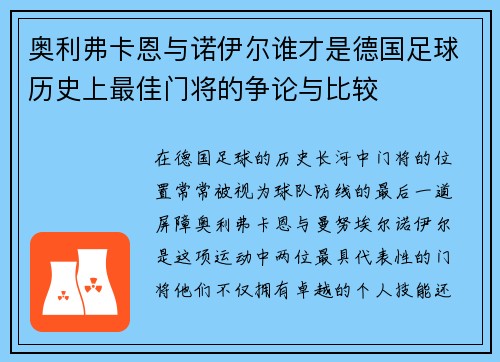 奥利弗卡恩与诺伊尔谁才是德国足球历史上最佳门将的争论与比较

在德国足球的历史长河中门将的位置常常被视为球队防线的最后一道屏障奥利弗卡恩与曼努埃尔诺伊尔是这项运动中两位最具代表性的门将他们不仅拥有卓越的个人技能还